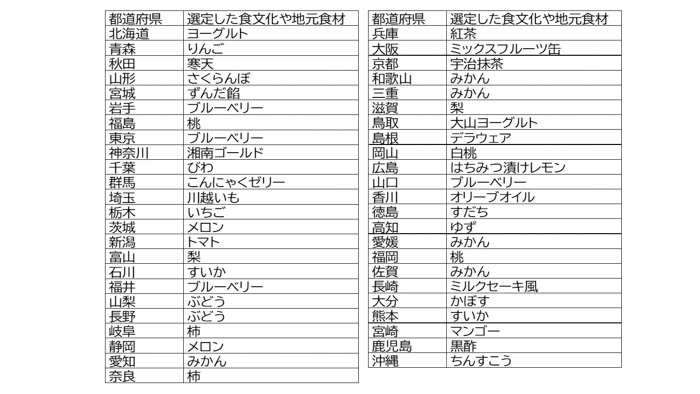 | 都道府県 | 選定した食文化や地元食材 |
|---|---|
| 北海道 | ヨーグルト |
| 青森 | りんご |
| 秋田 | 寒天 |
| 山形 | さくらんぼ |
| 宮城 | ずんだ餡 |
| 岩手 | ブルーベリー |
| 福島 | 桃 |
| 東京 | ブルーベリー |
| 神奈川 | 湘南ゴールド |
| 千葉 | びわ |
| 群馬 | こんにゃくゼリー |
| 埼玉 | 川越いも |
| 栃木 | いちご |
| 茨城 | メロン |
| 新潟 | トマト |
| 富山 | 梨 |
| 石川 | すいか |
| 福井 | ブルーベリー |
| 山梨 | ぶどう |
| 長野 | ぶどう |
| 岐阜 | 柿 |
| 静岡 | メロン |
| 愛知 | みかん |
| 奈良 | 柿 |

| 都道府県 | 選定した食文化や地元食材 |
|---|---|
| 兵庫 | 紅茶 |
| 大阪 | ミックスフルーツ缶 |
| 京都 | 宇治抹茶 |
| 和歌山 | みかん |
| 三重 | みかん |
| 滋賀 | 梨 |
| 鳥取 | 大山ヨーグルト |
| 島根 | デラウェア |
| 岡山 | 白桃 |
| 広島 | はちみつ漬けレモン |
| 山口 | ブルーベリー |
| 香川 | オリーブオイル |
| 徳島 | すだち |
| 高知 | ゆず |
| 愛媛 | みかん |
| 福岡 | 桃 |
| 佐賀 | みかん |
| 長崎 | ミルクセーキ風 |
| 大分 | かぼす |
| 熊本 | すいか |
| 宮崎 | マンゴー |
| 鹿児島 | 黒酢 |
| 沖縄 | ちんすこう |